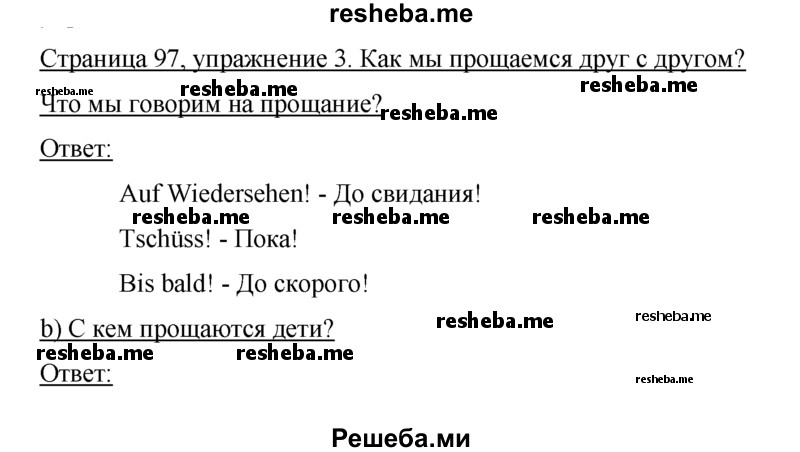 resheba.me

Страница 97, упражнение 3. Как мы прощаемся друг с другом?

resheba.me resheba.me resheba.me

Что мы говорим на прощание? resheba.me

Ответ:

Auf Wiedersehen! - До свидания!

resheba.me resheba.me resheba.me

Tschüss! - Пока!

Bis bald! - До скорого!

b) С кем прощаются дети? resheba.me resheba.me

resheba.me resheba.me

Ответ: resheba.me

Решеба.ми